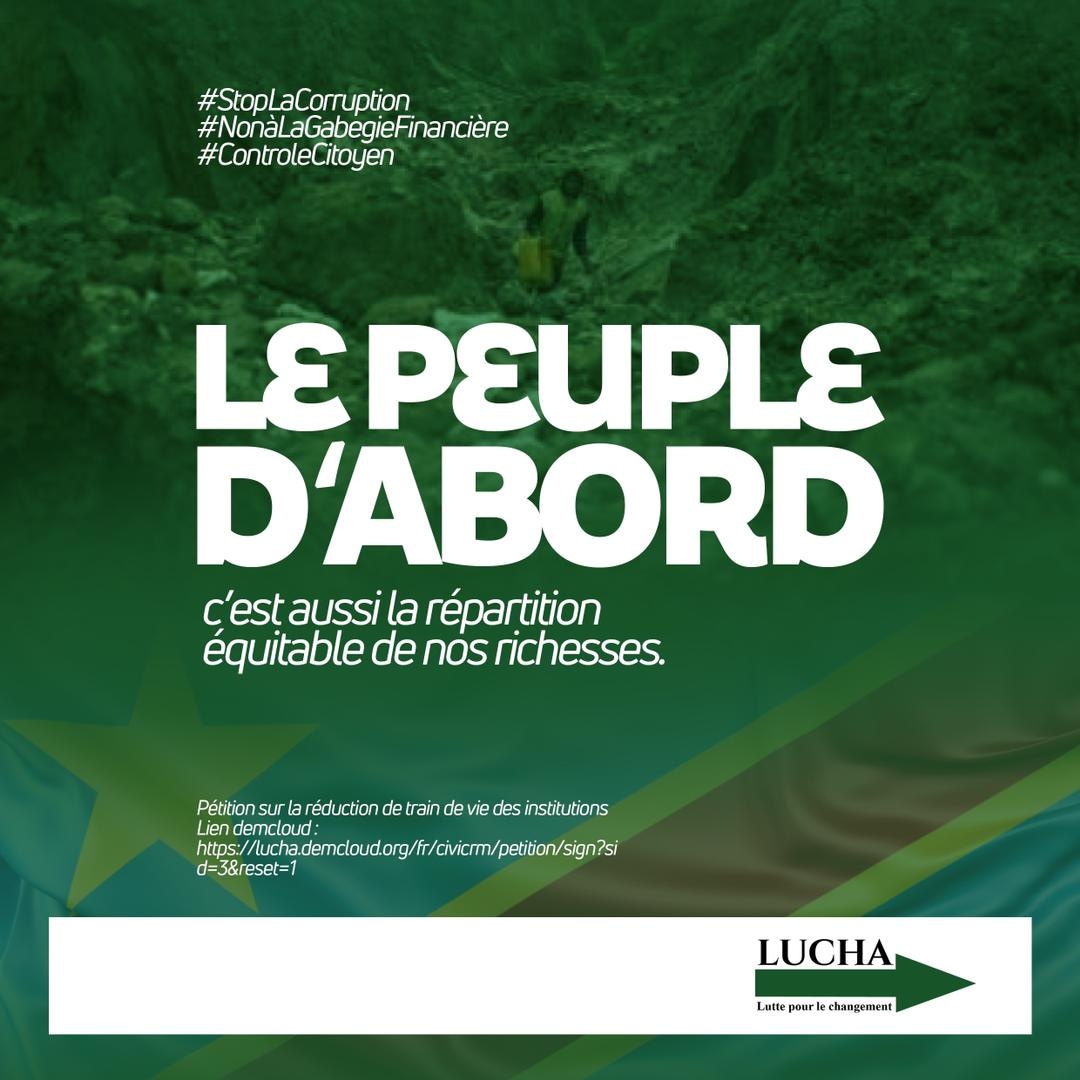 #StopLaCorruption
#NonàLaGabegieFinancière
#ControleCitoyen

LE PEUPLE D'ABORD

c'est aussi la répartition équitable de nos richesses.

Pétition sur la réduction de train de vie des institutions
Lien demcloud :
https://lucha.demcloud.org/fr/civicrm/petition/sign?sid=3&reset=1

LUCHA
Lutte pour le changement